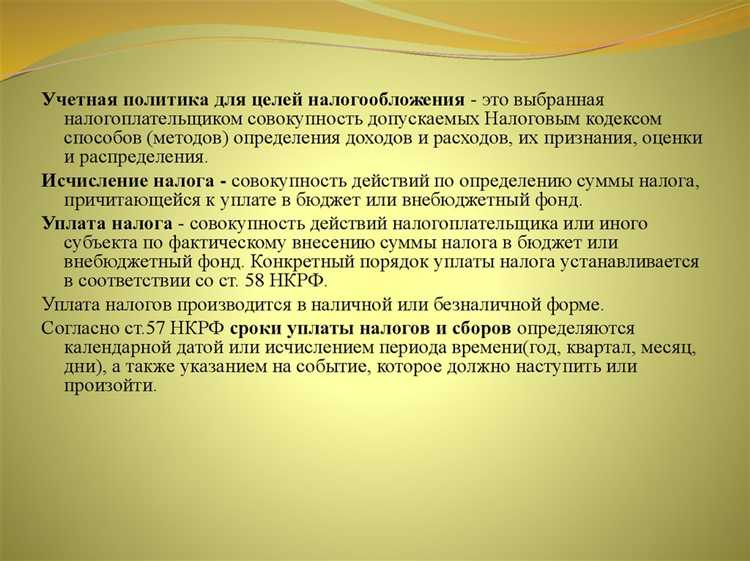 Учетная политика для целей налогообложения - это выбранная налогоплательщиком совокупность допускаемых Налоговым кодексом способов (методов) определения доходов и расходов, их признания, оценки и распределения.

Исчисление налога - совокупность действий по определению суммы налога, причитающейся к уплате в бюджет или внебюджетный фонд.

Уплата налога - совокупность действий налогоплательщика или иного субъекта по фактическому внесению суммы налога в бюджет или внебюджетный фонд. Конкретный порядок уплаты налога устанавливается в соответствии со ст. 58 НКРФ.

Уплата налогов производится в наличной или безналичной форме.

Согласно ст.57 НКРФ сроки уплаты налогов и сборов определяются календарной датой или исчислением периода времени(год, квартал, месяц, дни), а также указанием на событие, которое должно наступить или произойти.